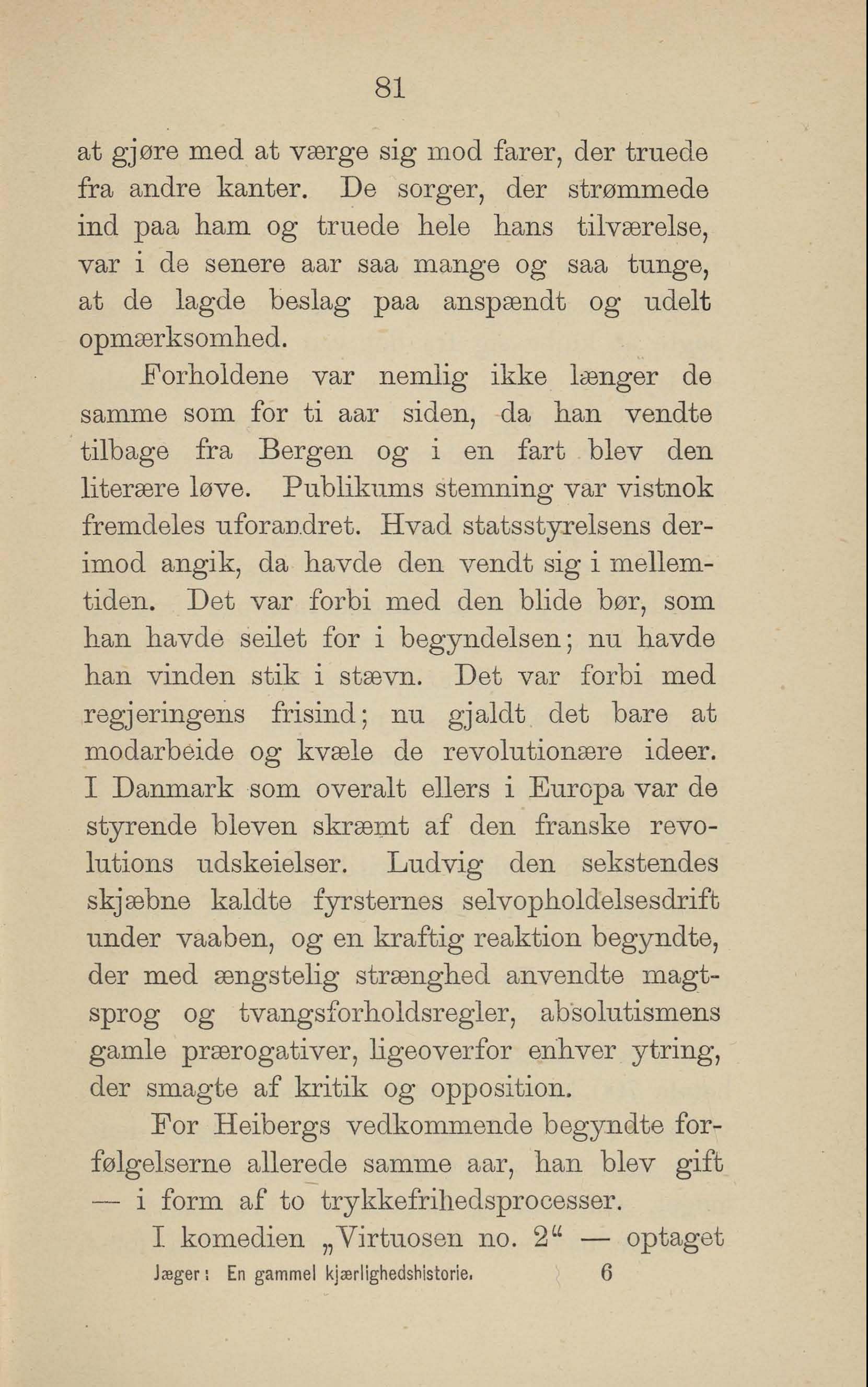 81

at gjøre med at værge sig mod farer, der truede fra andre kanter. De sorger, der strømmede ind paa ham og truede hele hans tilværelse, var i de senere aar saa mange og saa tunge, at de lagde beslag paa anspændt og udelt opmærksomhed.

Forholdene var nemlig ikke længer de samme som for ti aar siden, da han vendte tilbage fra Bergen og i en fart blev den literære løve. Publikums stemning var vistnok fremdeles uforandret. Hvad statsstyrelsens derimod angik, da havde den vendt sig i mellemtiden. Det var forbi med den blide bør, som han havde seilet for i begyndelsen; nu havde han vinden stik i stævn. Det var forbi med regjeringens frisind; nu gjaldt det bare at modarbeide og kvæle de revolutionære ideer. I Danmark som overalt ellers i Europa var de styrende bleven skræmt af den franske revolutions udskeielser. Ludvig den sekstendes skjæbne kaldte fyrsternes selvopholdelsesdrift under vaaben, og en kraftig reaktion begyndte, der med ængstelig strænghed anvendte magtsprog og tvangsforholdsregler, absolutismens gamle prærogativer, ligeoverfor enhver ytring, der smagte af kritik og opposition.

For Heibergs vedkommende begyndte forfølgelserne allerede samme aar, han blev gift — i form af to trykkefrihedsprocesser.

I komedien „Virtuosen no. 2“ — optaget

Jæger: En gammel kjærlighedshistorie. 6